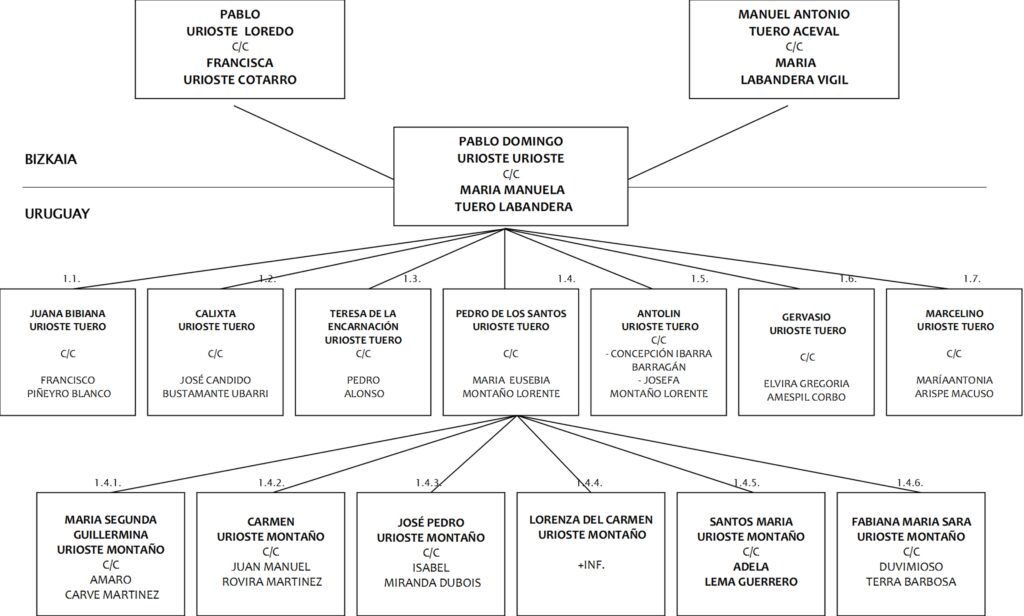 PABLO
URIOSTE LOREDO
C/C
FRANCISCA
URIOSTE COTARRO

MANUEL ANTONIO
TUERO ACEVAL
C/C
MARIA
LABANDERA VIGIL

BIZKAIA

PABLO DOMINGO
URIOSTE URIOSTE
C/C
MARIA MANUELA
TUERO LABANDERA

URUGUAY

1.1.
JUANA BIBIANA
URIOSTE TUERO
C/C
FRANCISCO
PIÑEYRO BLANCO

1.2.
CALIXTA
URIOSTE TUERO
C/C
JOSÉ CANDIDO
BUSTAMANTE UBARRI

1.3.
TERESA DE LA
ENCARNACIÓN
URIOSTE TUERO
C/C
PEDRO
ALONSO

1.4.
PEDRO DE LOS SANTOS
URIOSTE TUERO
C/C
MARIA EUSEBIA
MONTAÑO LORENTE

1.5.
ANTOLIN
URIOSTE TUERO
C/C
- CONCEPCIÓN IBARRA
BARRAGÁN
- JOSEFA
MONTAÑO LORENTE

1.6.
GERVASIO
URIOSTE TUERO
C/C
ELVIRA GREGORIA
AMESPIL CORBO

1.7.
MARCELINO
URIOSTE TUERO
C/C
MARÍAANTONIA
ARISPE MACUSO

1.4.1.
MARIA SEGUNDA
GUILLERMINA
URIOSTE MONTAÑO
C/C
AMARO
CARVE MARTINEZ

1.4.2.
CARMEN
URIOSTE MONTAÑO
C/C
JUAN MANUEL
ROVIRA MARTINEZ

1.4.3.
JOSÉ PEDRO
URIOSTE MONTAÑO
C/C
ISABEL
MIRANDA DUBOIS

1.4.4.
LORENZA DEL CARMEN
URIOSTE MONTAÑO
+INF.

1.4.5.
SANTOS MARIA
URIOSTE MONTAÑO
C/C
ADELA
LEMA GUERRERO

1.4.6.
FABIANA MARIA SARA
URIOSTE MONTAÑO
C/C
DUVIMIOSO
TERRA BARBOSA